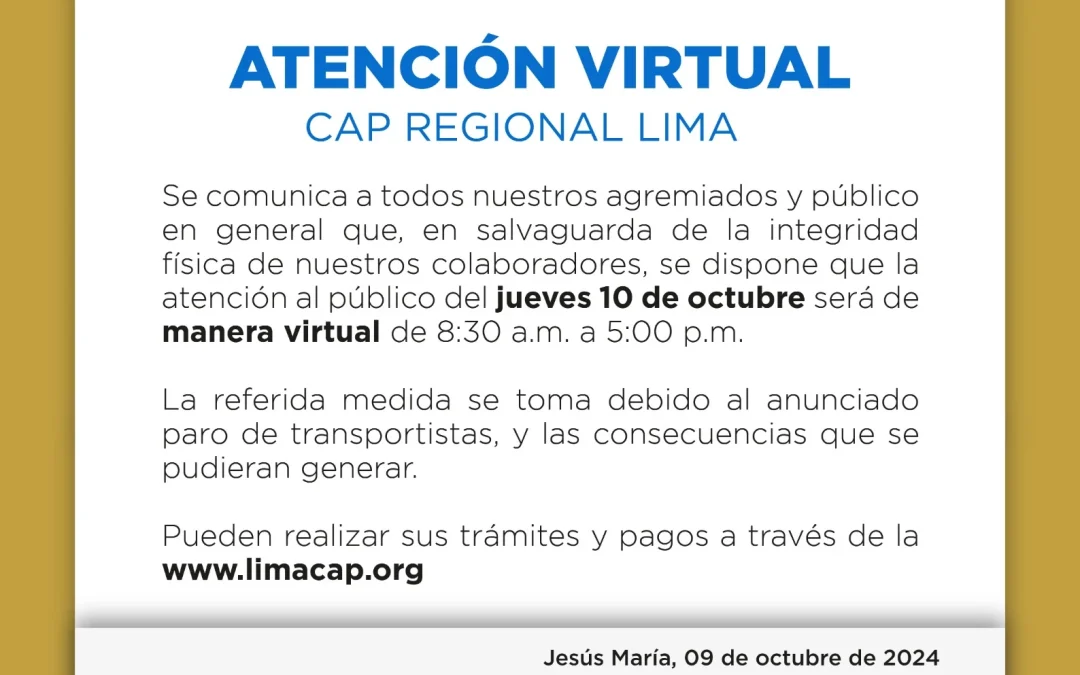 ATENCIÓN VIRTUAL
CAP REGIONAL LIMA

Se comunica a todos nuestros agremiados y público en general que, en salvaguarda de la integridad física de nuestros colaboradores, se dispone que la atención al público del jueves 10 de octubre será de manera virtual de 8:30 a.m. a 5:00 p.m.

La referida medida se toma debido al anunciado paro de transportistas, y las consecuencias que se pudieran generar.

Pueden realizar sus trámites y pagos a través de la www.limacap.org

Jesús María, 09 de octubre de 2024